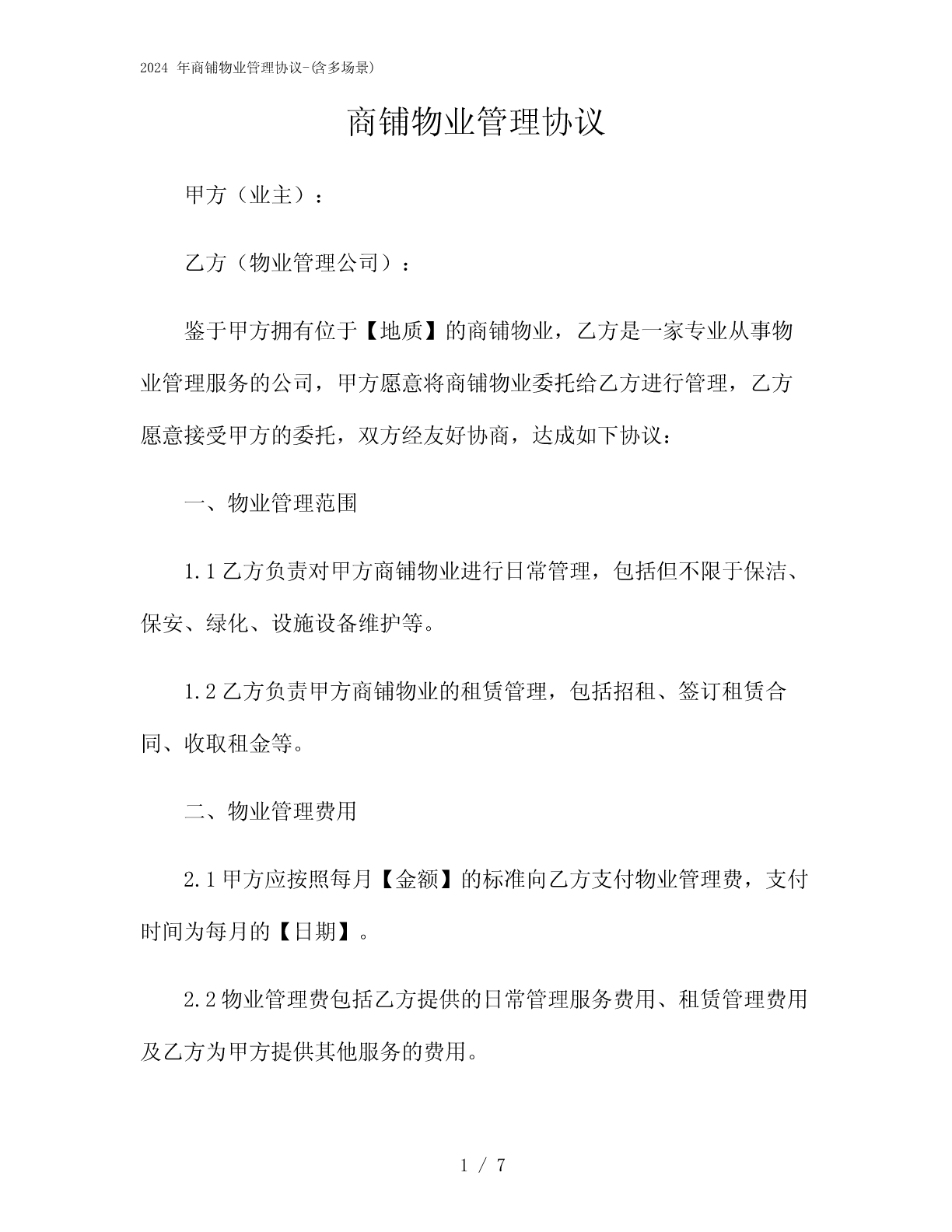 2024 年商铺物业管理协议-(含多场景)

商铺物业管理协议

甲方（业主）：

乙方（物业管理公司）：

鉴于甲方拥有位于【地质】的商铺物业，乙方是一家专业从事物业管理服务的公司，甲方愿意将商铺物业委托给乙方进行管理，乙方愿意接受甲方的委托，双方经友好协商，达成如下协议：

一、物业管理范围

1.1 乙方负责对甲方商铺物业进行日常管理，包括但不限于保洁、保安、绿化、设施设备维护等。

1.2 乙方负责甲方商铺物业的租赁管理，包括招租、签订租赁合同、收取租金等。

二、物业管理费用

2.1 甲方应按照每月【金额】的标准向乙方支付物业管理费，支付时间为每月的【日期】。

2.2 物业管理费包括乙方提供的日常管理服务费用、租赁管理费用及乙方为甲方提供其他服务的费用。

1 / 7